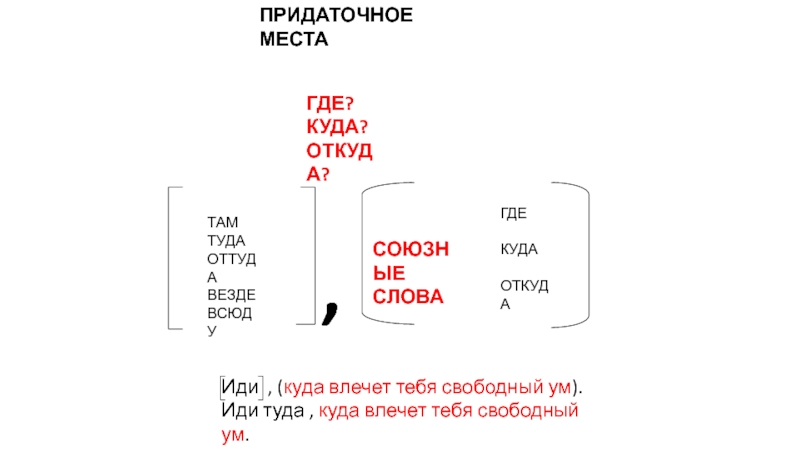 ПРИДАТОЧНОЕ МЕСТА

ГДЕ? КУДА? ОТКУДА?

ТАМ
ТУДА
ОТТУДА
ВЕЗДЕ
ВСЮДУ

,

СОЮЗНЫЕ СЛОВА

ГДЕ
КУДА
ОТКУДА

[Иди] , (куда влечет тебя свободный ум).
Иди туда , куда влечет тебя свободный ум.